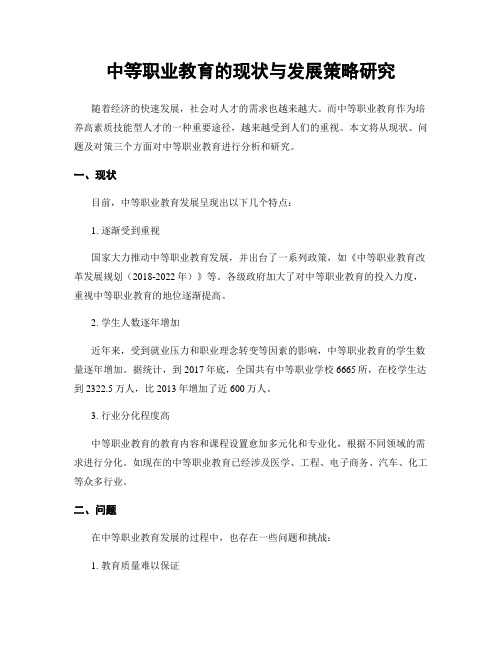 中等职业教育的现状与发展策略研究

随着经济的快速发展，社会对人才的需求也越来越大。而中等职业教育作为培养高素质技能型人才的一种重要途径，越来越受到人们的重视。本文将从现状、问题及对策三个方面对中等职业教育进行分析和研究。

一、现状

目前，中等职业教育发展呈现出以下几个特点：

1. 逐渐受到重视

国家大力推动中等职业教育发展，并出台了一系列政策，如《中等职业教育改革发展规划（2018-2022 年）》等。各级政府加大了对中等职业教育的投入力度，重视中等职业教育的地位逐渐提高。

2. 学生人数逐年增加

近年来，受到就业压力和职业理念转变等因素的影响，中等职业教育的学生数量逐年增加。据统计，到 2017 年底，全国共有中等职业学校 6665 所，在校学生达到 2322.5 万人，比 2013 年增加了近 600 万人。

3. 行业分化程度高

中等职业教育的教育内容和课程设置愈加多元化和专业化，根据不同领域的需求进行分化。如现在的中等职业教育已经涉及医学、工程、电子商务、汽车、化工等众多行业。

二、问题

在中等职业教育发展的过程中，也存在一些问题和挑战：

1. 教育质量难以保证